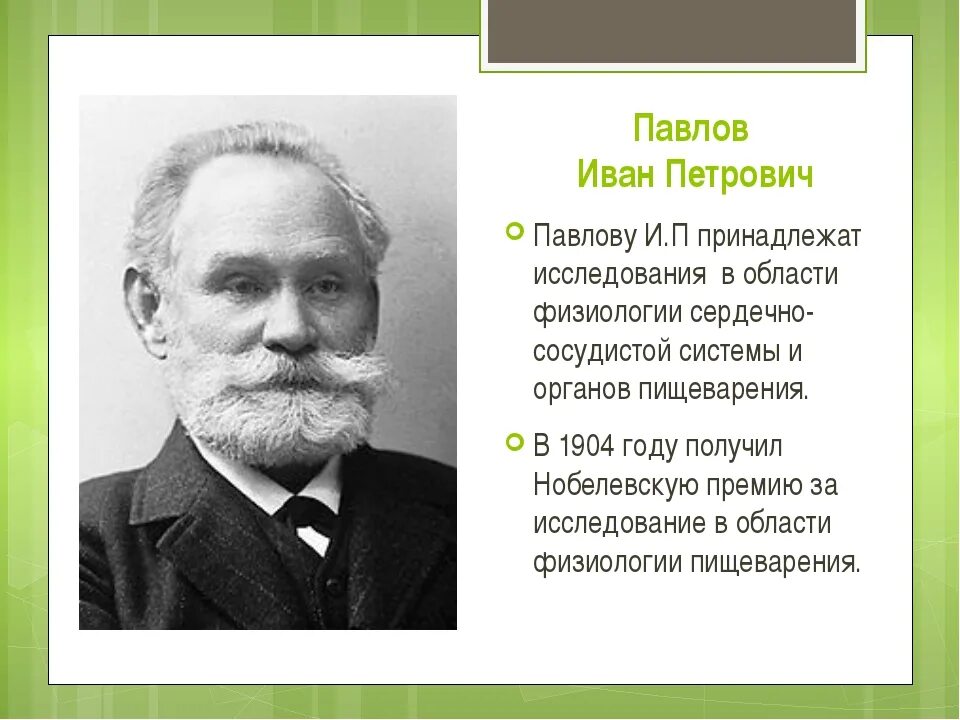 Павлов
Иван Петрович

Павлову И.П принадлежат исследования в области физиологии сердечно-сосудистой системы и органов пищеварения.

В 1904 году получил Нобелевскую премию за исследование в области физиологии пищеварения.